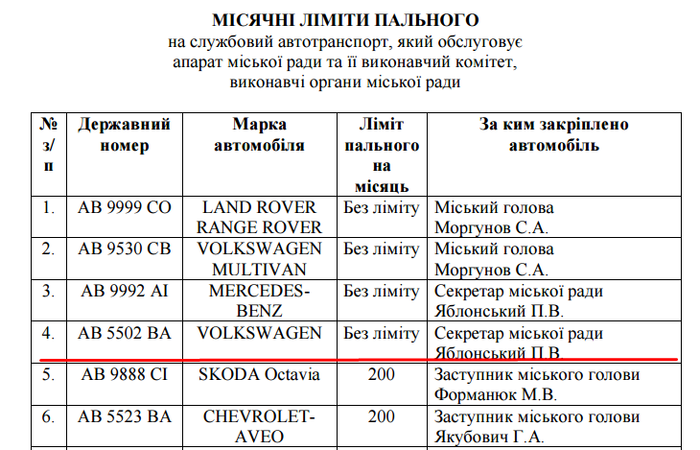 МІСЯЧНІ ЛІМІТИ ПАЛЬНОГО
на службовий автотранспорт, який обслуговує апарат міської ради та її виконавчий комітет, виконавчі органи міської ради

| № з/п | Державний номер | Марка автомобіля | Ліміт пального на місяць | За ким закріплено автомобіль |
|---|---|---|---|---|
| 1. | АВ 9999 СО | LAND ROVER RANGE ROVER | Без ліміту | Міський голова Моргунов С.А. |
| 2. | АВ 9530 СВ | VOLKSWAGEN MULTIVAN | Без ліміту | Міський голова Моргунов С.А. |
| 3. | АВ 9992 АІ | MERCEDES-BENZ | Без ліміту | Секретар міської ради Яблонський П.В. |
| 4. | АВ 5502 ВА | VOLKSWAGEN | Без ліміту | Секретар міської ради Яблонський П.В. |
| 5. | АВ 9888 СІ | SKODA Octavia | 200 | Заступник міського голови Форманюк М.В. |
| 6. | АВ 5523 ВА | CHEVROLET-AVEO | 200 | Заступник міського голови Якубович Г.А. |